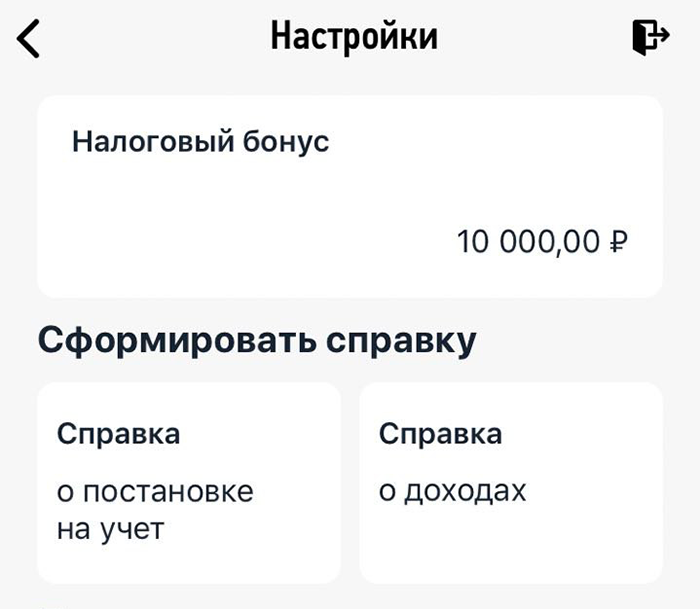 Настройки

Налоговый бонус

10 000,00 ₽

Сформировать справку

Справка

о постановке на учет

Справка

о доходах